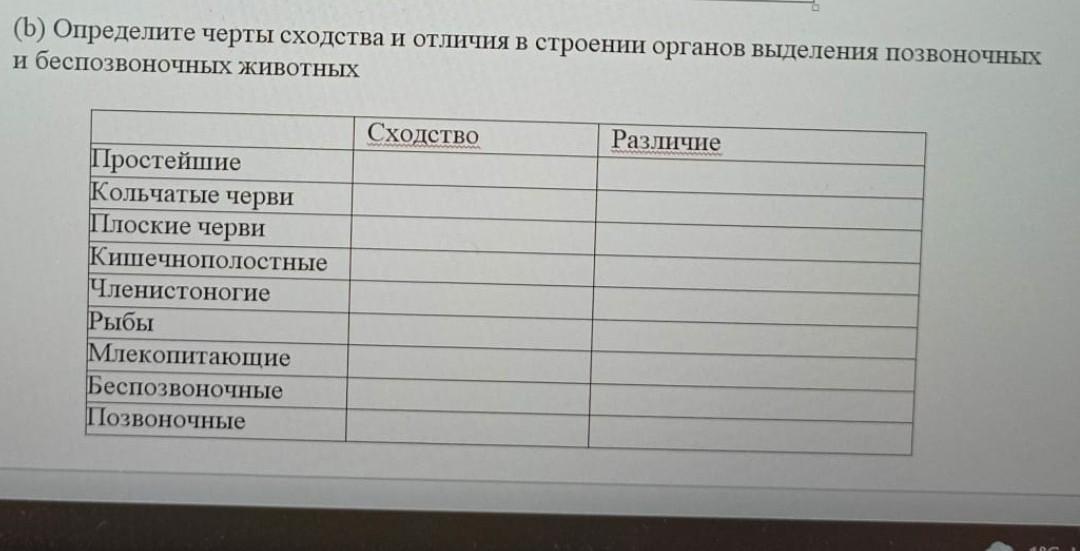 (b) Определите черты сходства и отличия в строении органов выделения позвоночных и беспозвоночных животных

|  | Сходство | Различие |
|---|---|---|
| Простейшие |  |  |
| Кольчатые черви |  |  |
| Плоские черви |  |  |
| Кишечнополостные |  |  |
| Членистоногие |  |  |
| Рыбы |  |  |
| Млекопитающие |  |  |
| Беспозвоночные |  |  |
| Позвоночные |  |  |